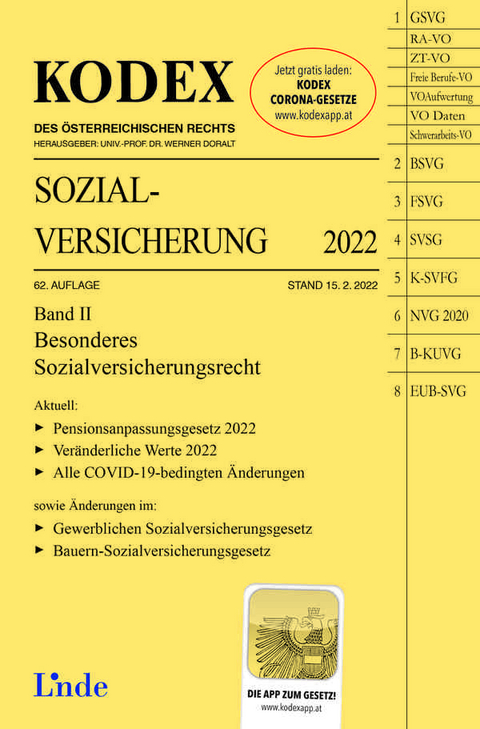 KODEX

DES ÖSTERREICHISCHEN RECHTS

HERAUSGEBER: UNIV.-PROF. DR. WERNER DORALT

Jetzt gratis laden: KODEX CORONA-GESETZE www.kodexapp.at

SOZIAL-VERSICHERUNG 2022

62. AUFLAGE

STAND 15. 2. 2022

Band II
Besonderes Sozialversicherungsrecht

Aktuell:
► Pensionsanpassungsgesetz 2022
► Veränderliche Werte 2022
► Alle COVID-19-bedingten Änderungen

sowie Änderungen im:
► Gewerblichen Sozialversicherungsgesetz
► Bauern-Sozialversicherungsgesetz

Linde

DIE APP ZUM GESETZ!
www.kodexapp.at

1 GSVG
RA-VO
ZT-VO
Freie Berufe-VO
VOAufwertung
VO Daten
Schwerarbeits-VO
2 BSVG
3 FSVG
4 SVSG
5 K-SVFG
6 NVG 2020
7 B-KUVG
8 EUB-SVG